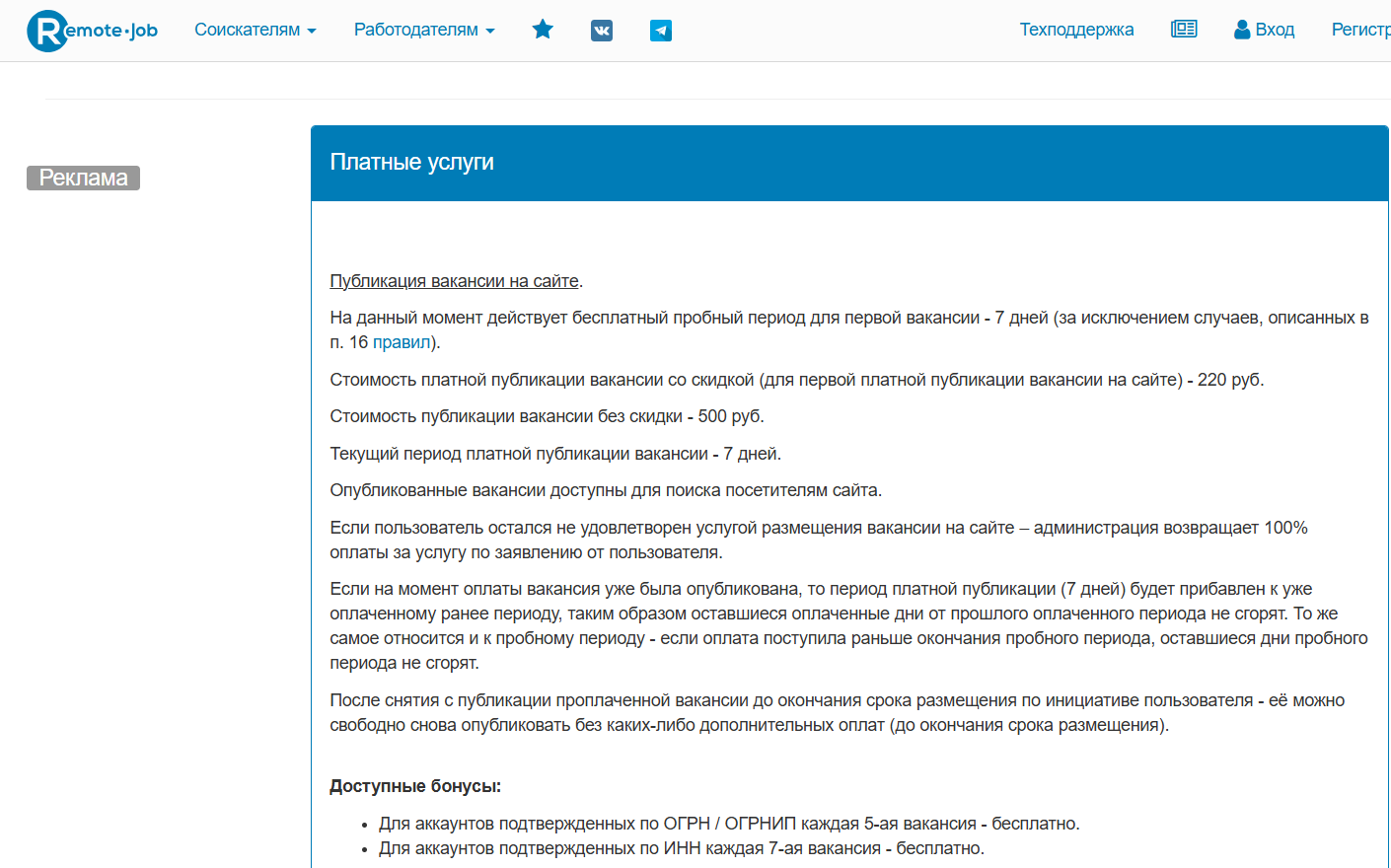 Remote·job Соискателям Работодателям Техподдержка Вход Регистр

Реклама

Платные услуги

Публикация вакансии на сайте.

На данный момент действует бесплатный пробный период для первой вакансии - 7 дней (за исключением случаев, описанных в п. 16 правил).

Стоимость платной публикации вакансии со скидкой (для первой платной публикации вакансии на сайте) - 220 руб.

Стоимость публикации вакансии без скидки - 500 руб.

Текущий период платной публикации вакансии - 7 дней.

Опубликованные вакансии доступны для поиска посетителям сайта.

Если пользователь остался не удовлетворен услугой размещения вакансии на сайте – администрация возвращает 100% оплаты за услугу по заявлению от пользователя.

Если на момент оплаты вакансия уже была опубликована, то период платной публикации (7 дней) будет прибавлен к уже оплаченному ранее периоду, таким образом оставшиеся оплаченные дни от прошлого оплаченного периода не сгорят. То же самое относится и к пробному периоду - если оплата поступила раньше окончания пробного периода, оставшиеся дни пробного периода не сгорят.

После снятия с публикации проплаченной вакансии до окончания срока размещения по инициативе пользователя - её можно свободно снова опубликовать без каких-либо дополнительных оплат (до окончания срока размещения).

Доступные бонусы:

• Для аккаунтов подтвержденных по ОГРН / ОГРНИП каждая 5-ая вакансия - бесплатно.
• Для аккаунтов подтвержденных по ИНН каждая 7-ая вакансия - бесплатно.